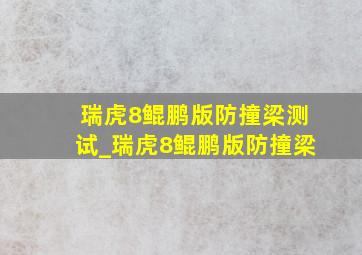 瑞虎8鲲鹏版防撞梁测试_瑞虎8鲲鹏版防撞梁